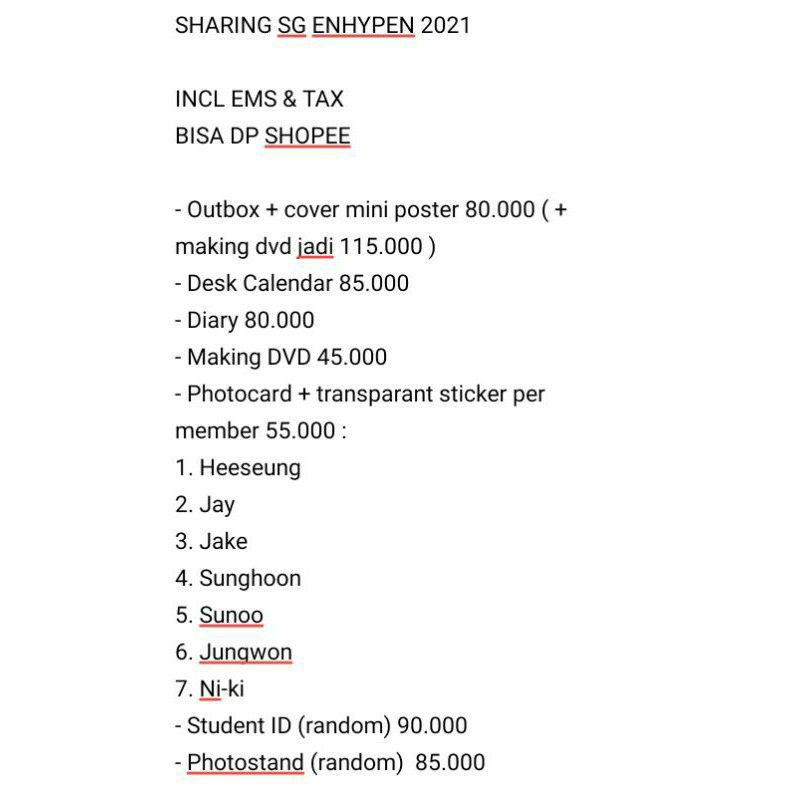 SHARING SG ENHYPEN 2021

INCL EMS & TAX
BISA DP SHOPEE

- Outbox + cover mini poster 80.000 ( + making dvd jadi 115.000 )
- Desk Calendar 85.000
- Diary 80.000
- Making DVD 45.000
- Photocard + transparant sticker per member 55.000 :
1. Heeseung
2. Jay
3. Jake
4. Sunghoon
5. Sunoo
6. Jungwon
7. Ni-ki
- Student ID (random) 90.000
- Photostand (random) 85.000